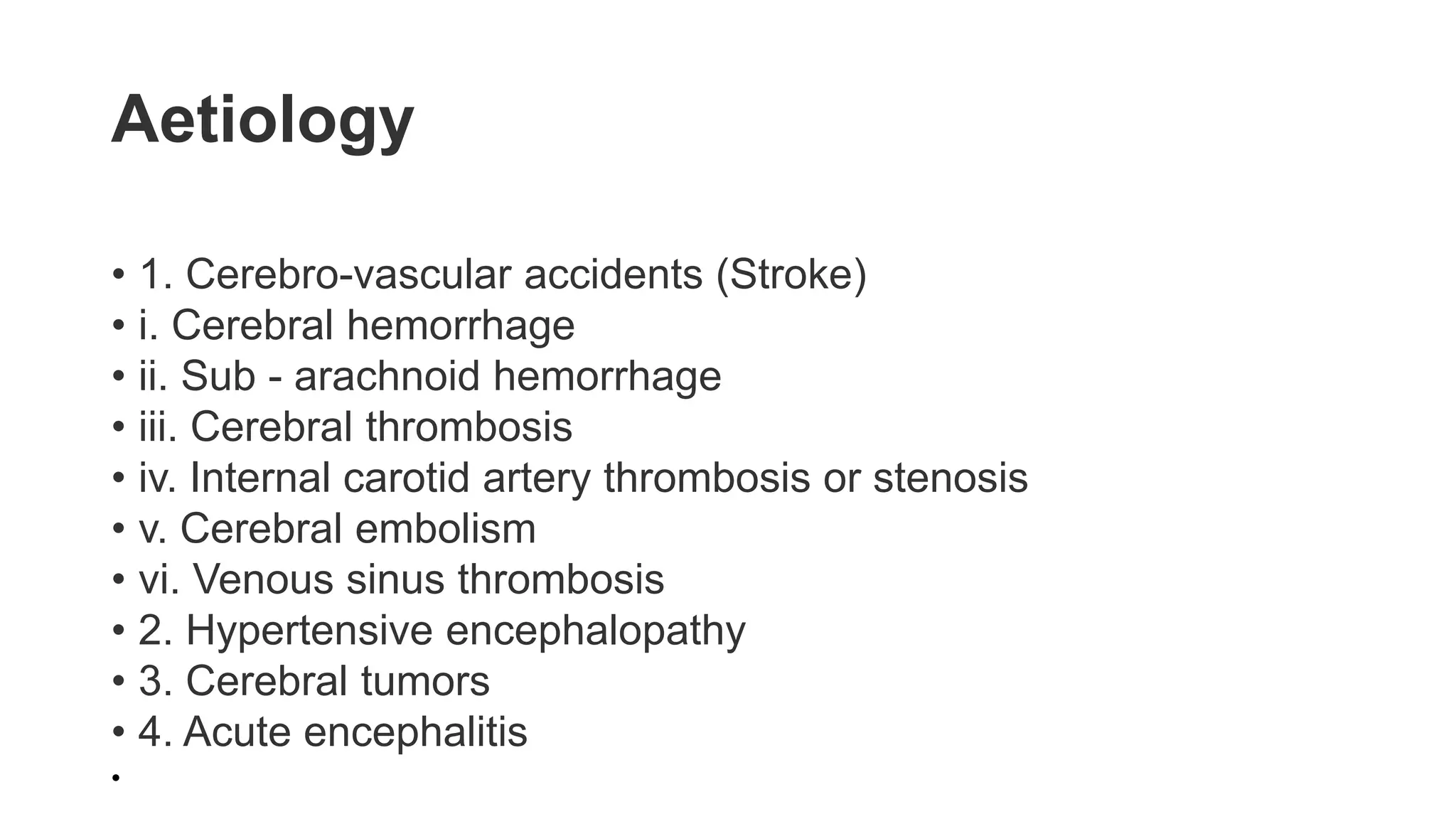 Aetiology

• 1. Cerebro-vascular accidents (Stroke)
• i. Cerebral hemorrhage
• ii. Sub - arachnoid hemorrhage
• iii. Cerebral thrombosis
• iv. Internal carotid artery thrombosis or stenosis
• v. Cerebral embolism
• vi. Venous sinus thrombosis
• 2. Hypertensive encephalopathy
• 3. Cerebral tumors
• 4. Acute encephalitis
•